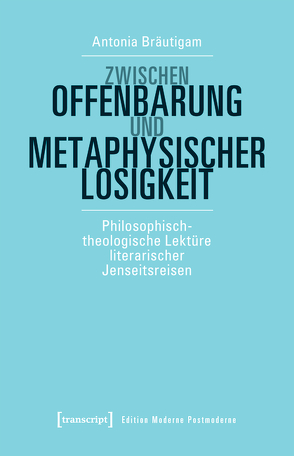 Antonia Bräutigam

ZWISCHEN
OFFENBARUNG
UND
METAPHYSISCHER
LOSIGKEIT

Philosophisch-theologische Lektüre literarischer Jenseitsreisen

[transcript] Edition Moderne Postmoderne